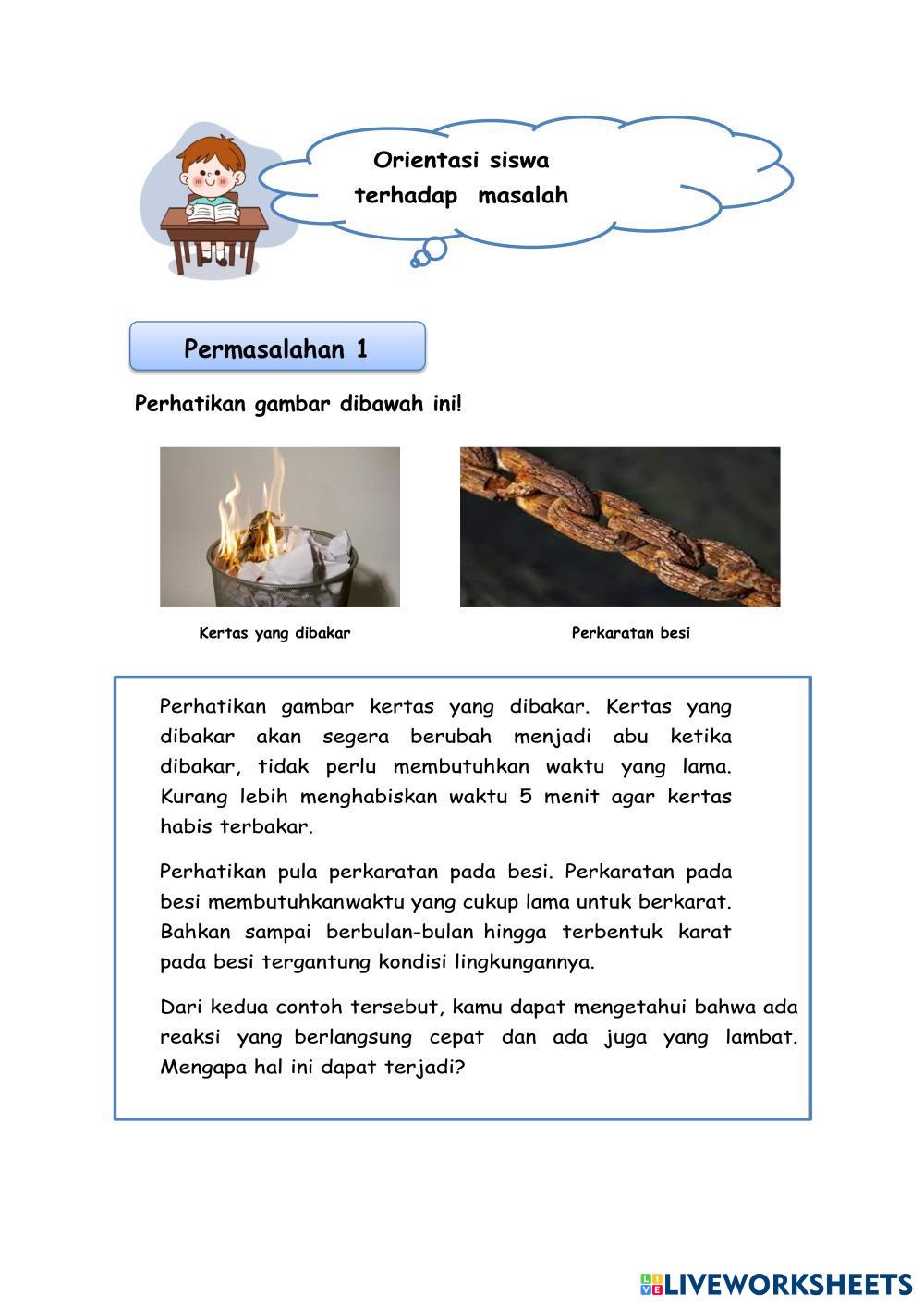 Orientasi siswa terhadap masalah

Permasalahan 1

Perhatikan gambar dibawah ini!

Kertas yang dibakar

Perkaratan besi

Perhatikan gambar kertas yang dibakar. Kertas yang dibakar akan segera berubah menjadi abu ketika dibakar, tidak perlu membutuhkan waktu yang lama. Kurang lebih menghabiskan waktu 5 menit agar kertas habis terbakar.

Perhatikan pula perkaratan pada besi. Perkaratan pada besi membutuhkanwaktu yang cukup lama untuk berkarat. Bahkan sampai berbulan-bulan hingga terbentuk karat pada besi tergantung kondisi lingkungannya.

Dari kedua contoh tersebut, kamu dapat mengetahui bahwa ada reaksi yang berlangsung cepat dan ada juga yang lambat. Mengapa hal ini dapat terjadi?

LIVEWORKSHEETS